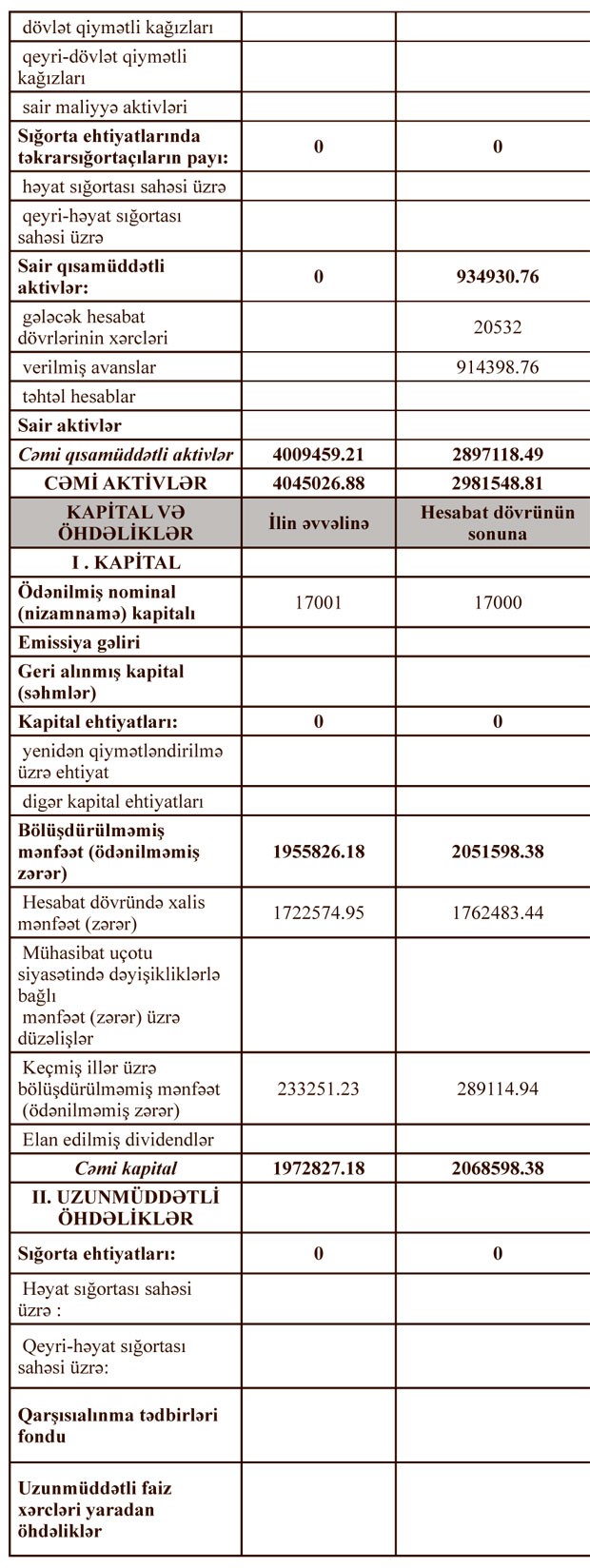 | | | |
|---|---|---|
| dövlət qiymətli kağızları | | |
| qeyri-dövlət qiymətli kağızları | | |
| sair maliyyə aktivləri | | |
| **Sığorta ehtiyatlarında təkrarsığortaçıların payı:** | **0** | **0** |
| həyat sığortası sahəsi üzrə | | |
| qeyri-həyat sığortası sahəsi üzrə | | |
| **Sair qısamüddətli aktivlər:** | **0** | **934930.76** |
| gələcək hesabat dövrlərinin xərcləri | | 20532 |
| verilmiş avanslar | | 914398.76 |
| təhtəl hesablar | | |
| **Sair aktivlər** | | |
| ***Cəmi qısamüddətli aktivlər*** | **4009459.21** | **2897118.49** |
| **CƏMİ AKTİVLƏR** | **4045026.88** | **2981548.81** |
| **KAPİTAL VƏ ÖHDƏLİKLƏR** | **İlin əvvəlinə** | **Hesabat dövrünün sonuna** |
| **I . KAPİTAL** | | |
| **Ödənilmiş nominal (nizamnamə) kapitalı** | 17001 | 17000 |
| **Emissiya gəliri** | | |
| **Geri alınmış kapital (səhmlər)** | | |
| **Kapital ehtiyatları:** | **0** | **0** |
| yenidən qiymətləndirilmə üzrə ehtiyat | | |
| digər kapital ehtiyatları | | |
| **Bölüşdürülməmiş mənfəət (ödənilməmiş zərər)** | **1955826.18** | **2051598.38** |
| Hesabat dövründə xalis mənfəət (zərər) | 1722574.95 | 1762483.44 |
| Mühasibat uçotu siyasətində dəyişikliklərlə bağlı mənfəət (zərər) üzrə düzəlişlər | | |
| Keçmiş illər üzrə bölüşdürülməmiş mənfəət (ödənilməmiş zərər) | 233251.23 | 289114.94 |
| Elan edilmiş dividendlər | | |
| ***Cəmi kapital*** | **1972827.18** | **2068598.38** |
| **II. UZUNMÜDDƏTLİ ÖHDƏLİKLƏR** | | |
| **Sığorta ehtiyatları:** | **0** | **0** |
| Həyat sığortası sahəsi üzrə : | | |
| Qeyri-həyat sığortası sahəsi üzrə: | | |
| **Qarşısıalınma tədbirləri fondu** | | |
| **Uzunmüddətli faiz xərcləri yaradan öhdəliklər** | | |